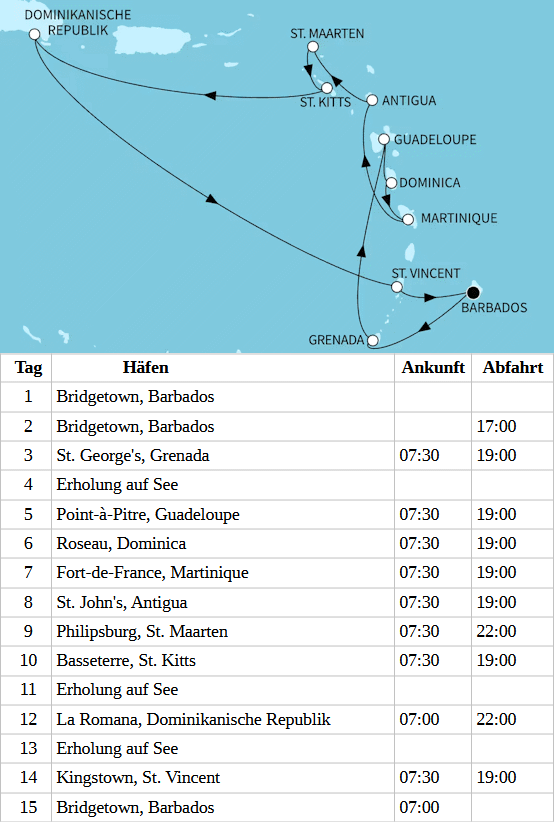 DOMINIKANISCHE REPUBLIK
ST. MAARTEN
ST. KITTS
ANTIGUA
GUADELOUPE
DOMINICA
MARTINIQUE
ST. VINCENT
BARBADOS
GRENADA

| Tag | Häfen | Ankunft | Abfahrt |
|---|---|---|---|
| 1 | Bridgetown, Barbados | | |
| 2 | Bridgetown, Barbados | | 17:00 |
| 3 | St. George's, Grenada | 07:30 | 19:00 |
| 4 | Erholung auf See | | |
| 5 | Point-à-Pitre, Guadeloupe | 07:30 | 19:00 |
| 6 | Roseau, Dominica | 07:30 | 19:00 |
| 7 | Fort-de-France, Martinique | 07:30 | 19:00 |
| 8 | St. John's, Antigua | 07:30 | 19:00 |
| 9 | Philipsburg, St. Maarten | 07:30 | 22:00 |
| 10 | Basseterre, St. Kitts | 07:30 | 19:00 |
| 11 | Erholung auf See | | |
| 12 | La Romana, Dominikanische Republik | 07:00 | 22:00 |
| 13 | Erholung auf See | | |
| 14 | Kingstown, St. Vincent | 07:30 | 19:00 |
| 15 | Bridgetown, Barbados | 07:00 | |